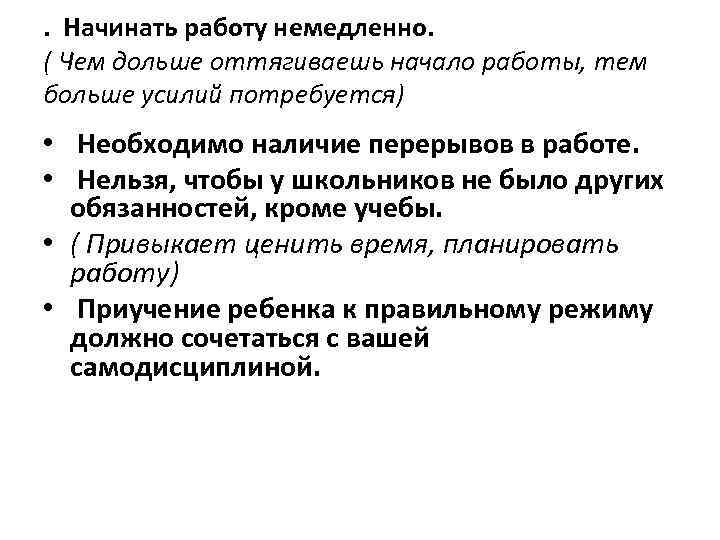 . Начинать работу немедленно.
( Чем дольше оттягиваешь начало работы, тем больше усилий потребуется)

• Необходимо наличие перерывов в работе.
• Нельзя, чтобы у школьников не было других обязанностей, кроме учебы.
• ( Привыкает ценить время, планировать работу)
• Приучение ребенка к правильному режиму должно сочетаться с вашей самодисциплиной.